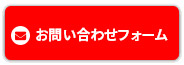 お問い合わせフォーム